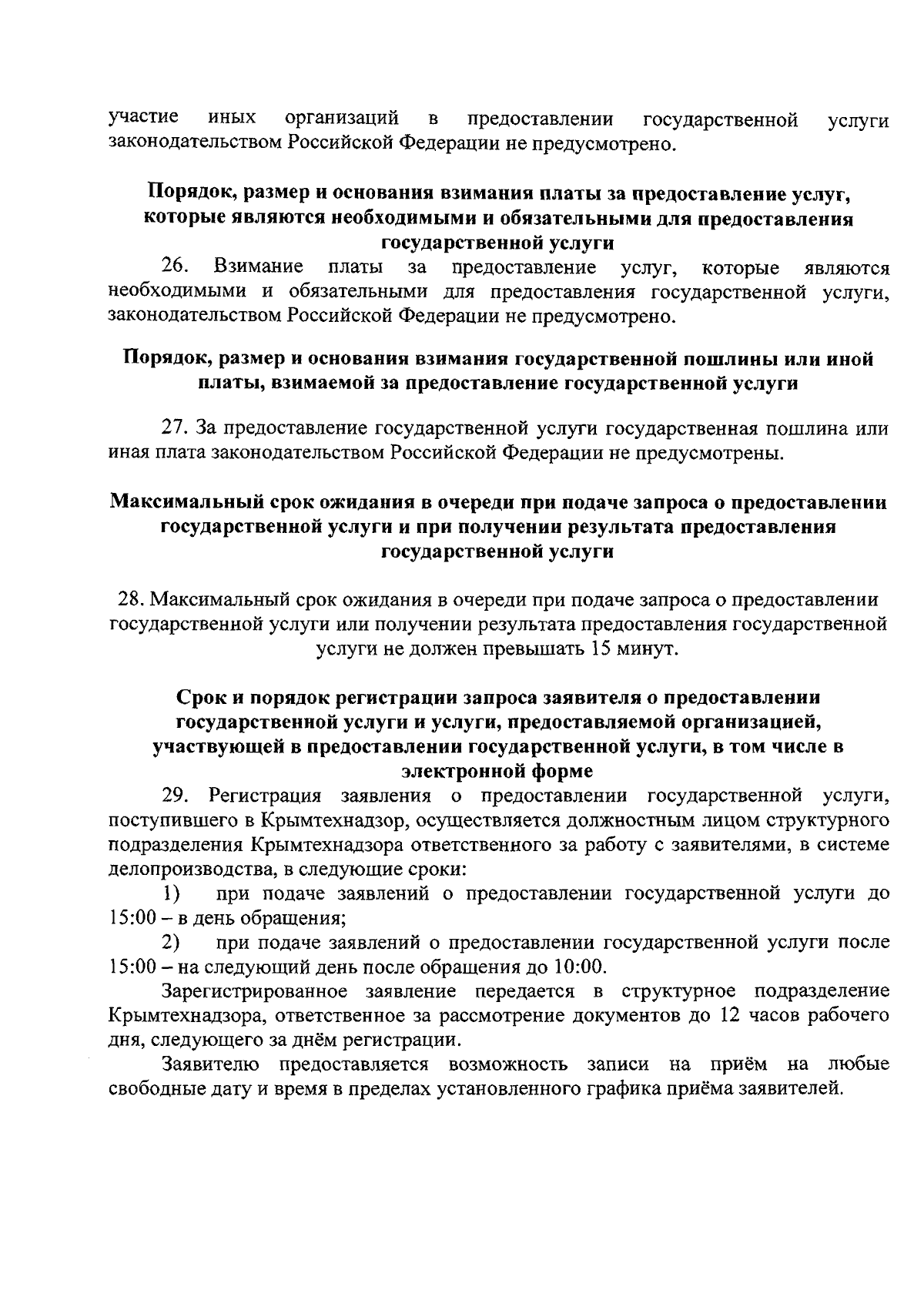 участие иных организаций в предоставлении государственной услуги законодательством Российской Федерации не предусмотрено.

Порядок, размер и основания взимания платы за предоставление услуг, которые являются необходимыми и обязательными для предоставления государственной услуги

26. Взимание платы за предоставление услуг, которые являются необходимыми и обязательными для предоставления государственной услуги, законодательством Российской Федерации не предусмотрено.

Порядок, размер и основания взимания государственной пошлины или иной платы, взимаемой за предоставление государственной услуги

27. За предоставление государственной услуги государственная пошлина или иная плата законодательством Российской Федерации не предусмотрены.

Максимальный срок ожидания в очереди при подаче запроса о предоставлении государственной услуги и при получении результата предоставления государственной услуги

28. Максимальный срок ожидания в очереди при подаче запроса о предоставлении государственной услуги или получении результата предоставления государственной услуги не должен превышать 15 минут.

Срок и порядок регистрации запроса заявителя о предоставлении государственной услуги и услуги, предоставляемой организацией, участвующей в предоставлении государственной услуги, в том числе в электронной форме

29. Регистрация заявления о предоставлении государственной услуги, поступившего в Крымтехнадзор, осуществляется должностным лицом структурного подразделения Крымтехнадзора ответственного за работу с заявителями, в системе делопроизводства, в следующие сроки:

1) при подаче заявлений о предоставлении государственной услуги до 15:00 – в день обращения;

2) при подаче заявлений о предоставлении государственной услуги после 15:00 – на следующий день после обращения до 10:00.

Зарегистрированное заявление передается в структурное подразделение Крымтехнадзора, ответственное за рассмотрение документов до 12 часов рабочего дня, следующего за днём регистрации.

Заявителю предоставляется возможность записи на приём на любые свободные дату и время в пределах установленного графика приёма заявителей.